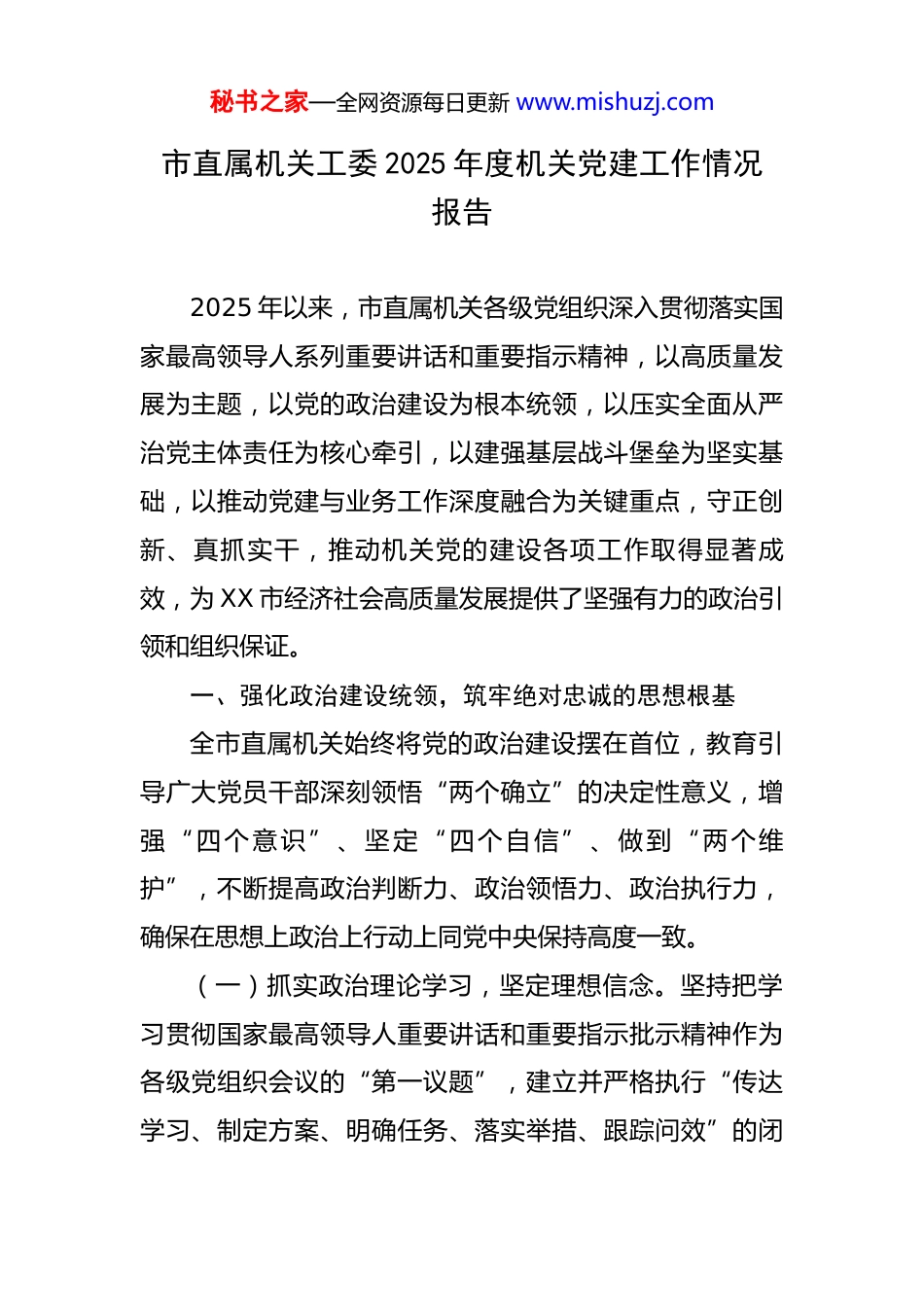 秘书之家—全网资源每日更新 www.mishuzj.com

市直属机关工委 2025 年度机关党建工作情况报告

2025 年以来，市直属机关各级党组织深入贯彻落实国家最高领导人系列重要讲话和重要指示精神，以高质量发展为主题，以党的政治建设为根本统领，以压实全面从严治党主体责任为核心牵引，以建强基层战斗堡垒为坚实基础，以推动党建与业务工作深度融合为关键重点，守正创新、真抓实干，推动机关党的建设各项工作取得显著成效，为 XX 市经济社会高质量发展提供了坚强有力的政治引领和组织保证。

一、强化政治建设统领，筑牢绝对忠诚的思想根基

全市直属机关始终将党的政治建设摆在首位，教育引导广大党员干部深刻领悟“两个确立”的决定性意义，增强“四个意识”、坚定“四个自信”、做到“两个维护”，不断提高政治判断力、政治领悟力、政治执行力，确保在思想上政治上行动上同党中央保持高度一致。

（一）抓实政治理论学习，坚定理想信念。坚持把学习贯彻国家最高领导人重要讲话和重要指示批示精神作为各级党组织会议的“第一议题”，建立并严格执行“传达学习、制定方案、明确任务、落实举措、跟踪问效”的闭